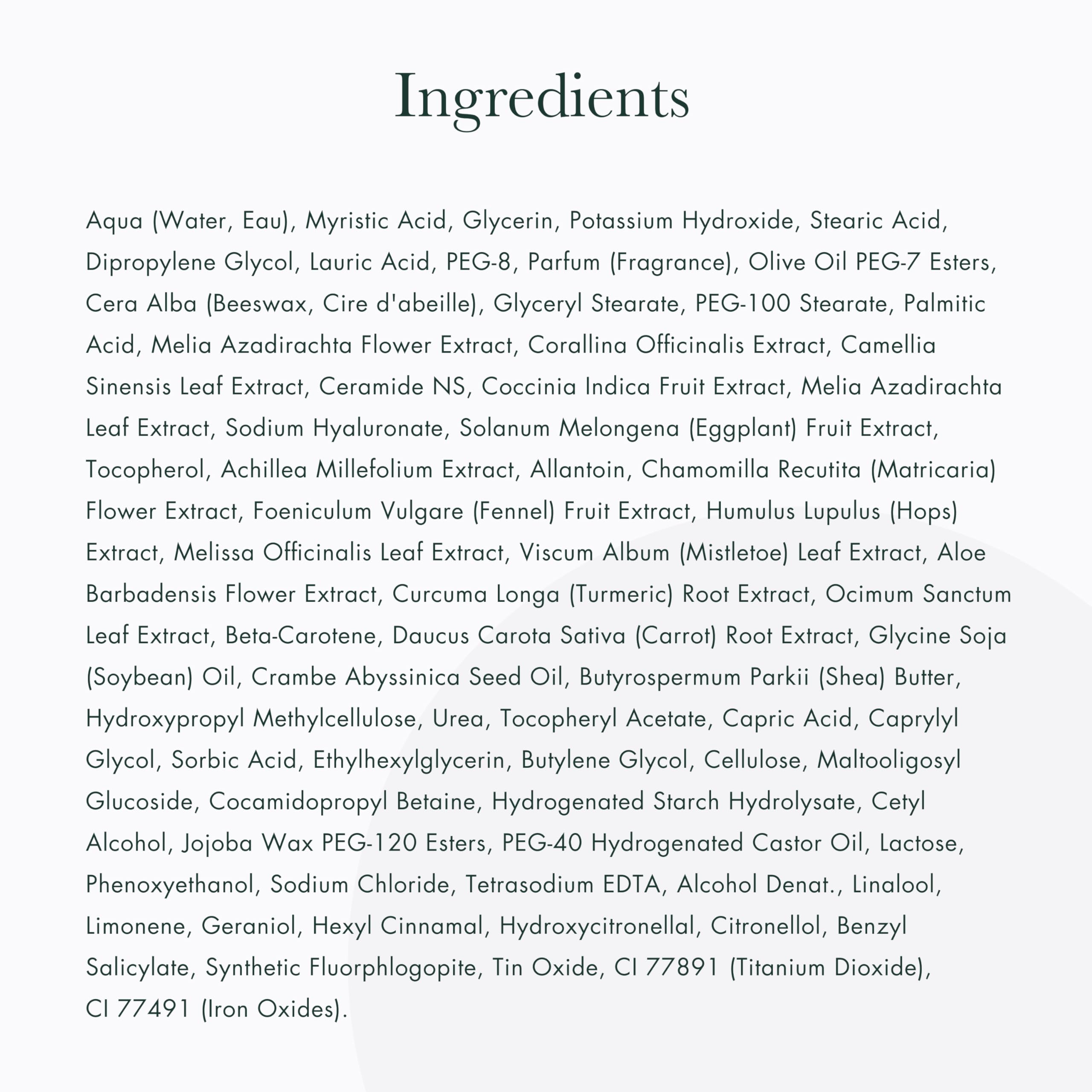 Ingredients

Aqua (Water, Eau), Myristic Acid, Glycerin, Potassium Hydroxide, Stearic Acid, Dipropylene Glycol, Lauric Acid, PEG-8, Parfum (Fragrance), Olive Oil PEG-7 Esters, Cera Alba (Beeswax, Cire d'abeille), Glyceryl Stearate, PEG-100 Stearate, Palmitic Acid, Melia Azadirachta Flower Extract, Corallina Officinalis Extract, Camellia Sinensis Leaf Extract, Ceramide NS, Coccinia Indica Fruit Extract, Melia Azadirachta Leaf Extract, Sodium Hyaluronate, Solanum Melongena (Eggplant) Fruit Extract, Tocopherol, Achillea Millefolium Extract, Allantoin, Chamomilla Recutita (Matricaria) Flower Extract, Foeniculum Vulgare (Fennel) Fruit Extract, Humulus Lupulus (Hops) Extract, Melissa Officinalis Leaf Extract, Viscum Album (Mistletoe) Leaf Extract, Aloe Barbadensis Flower Extract, Curcuma Longa (Turmeric) Root Extract, Ocimum Sanctum Leaf Extract, Beta-Carotene, Daucus Carota Sativa (Carrot) Root Extract, Glycine Soja (Soybean) Oil, Crambe Abyssinica Seed Oil, Butyrospermum Parkii (Shea) Butter, Hydroxypropyl Methylcellulose, Urea, Tocopheryl Acetate, Capric Acid, Caprylyl Glycol, Sorbic Acid, Ethylhexylglycerin, Butylene Glycol, Cellulose, Maltooligosyl Glucoside, Cocamidopropyl Betaine, Hydrogenated Starch Hydrolysate, Cetyl Alcohol, Jojoba Wax PEG-120 Esters, PEG-40 Hydrogenated Castor Oil, Lactose, Phenoxyethanol, Sodium Chloride, Tetrasodium EDTA, Alcohol Denat., Linalool, Limonene, Geraniol, Hexyl Cinnamal, Hydroxycitronellal, Citronellol, Benzyl Salicylate, Synthetic Fluorphlogopite, Tin Oxide, CI 77891 (Titanium Dioxide), CI 77491 (Iron Oxides).